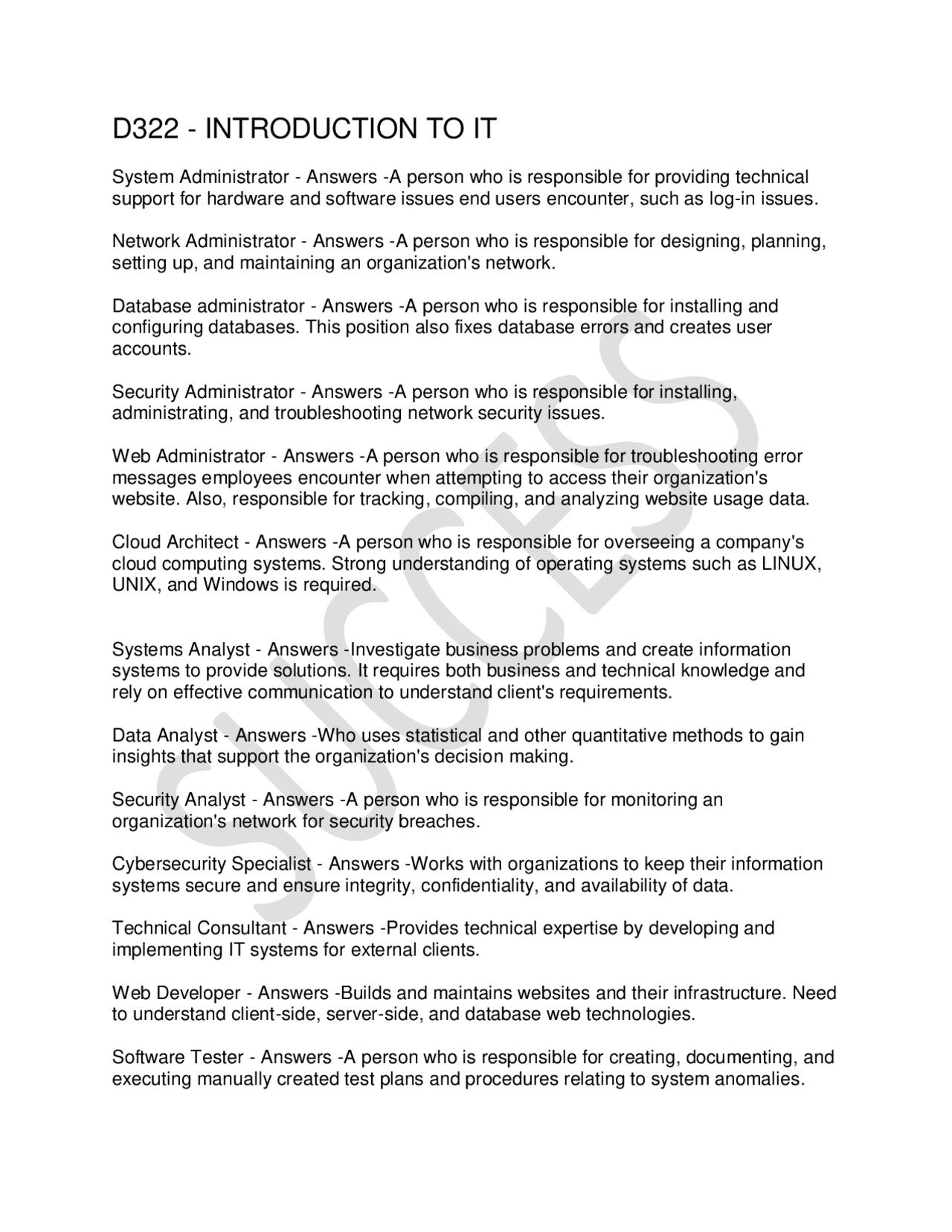 D322 - INTRODUCTION TO IT

System Administrator - Answers -A person who is responsible for providing technical support for hardware and software issues end users encounter, such as log-in issues.

Network Administrator - Answers -A person who is responsible for designing, planning, setting up, and maintaining an organization's network.

Database administrator - Answers -A person who is responsible for installing and configuring databases. This position also fixes database errors and creates user accounts.

Security Administrator - Answers -A person who is responsible for installing, administrating, and troubleshooting network security issues.

Web Administrator - Answers -A person who is responsible for troubleshooting error messages employees encounter when attempting to access their organization's website. Also, responsible for tracking, compiling, and analyzing website usage data.

Cloud Architect - Answers -A person who is responsible for overseeing a company's cloud computing systems. Strong understanding of operating systems such as LINUX, UNIX, and Windows is required.

Systems Analyst - Answers -Investigate business problems and create information systems to provide solutions. It requires both business and technical knowledge and rely on effective communication to understand client's requirements.

Data Analyst - Answers -Who uses statistical and other quantitative methods to gain insights that support the organization's decision making.

Security Analyst - Answers -A person who is responsible for monitoring an organization's network for security breaches.

Cybersecurity Specialist - Answers -Works with organizations to keep their information systems secure and ensure integrity, confidentiality, and availability of data.

Technical Consultant - Answers -Provides technical expertise by developing and implementing IT systems for external clients.

Web Developer - Answers -Builds and maintains websites and their infrastructure. Need to understand client-side, server-side, and database web technologies.

Software Tester - Answers -A person who is responsible for creating, documenting, and executing manually created test plans and procedures relating to system anomalies.

SUCCESS